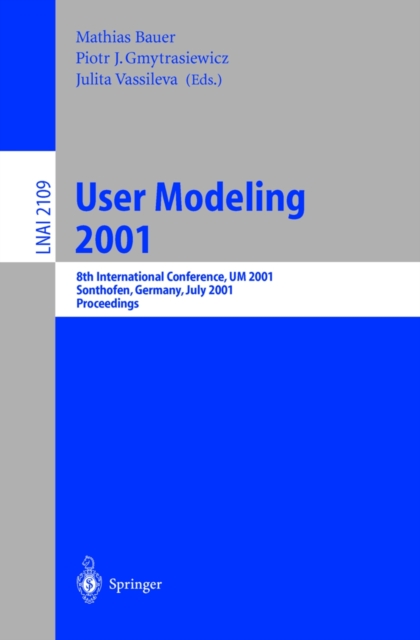 Mathias Bauer
Piotr J. Gmytrasiewicz
Julita Vassileva (Eds.)

LNAI 2109

User Modeling
2001

8th International Conference, UM 2001
Sonthofen, Germany, July 2001
Proceedings

Springer